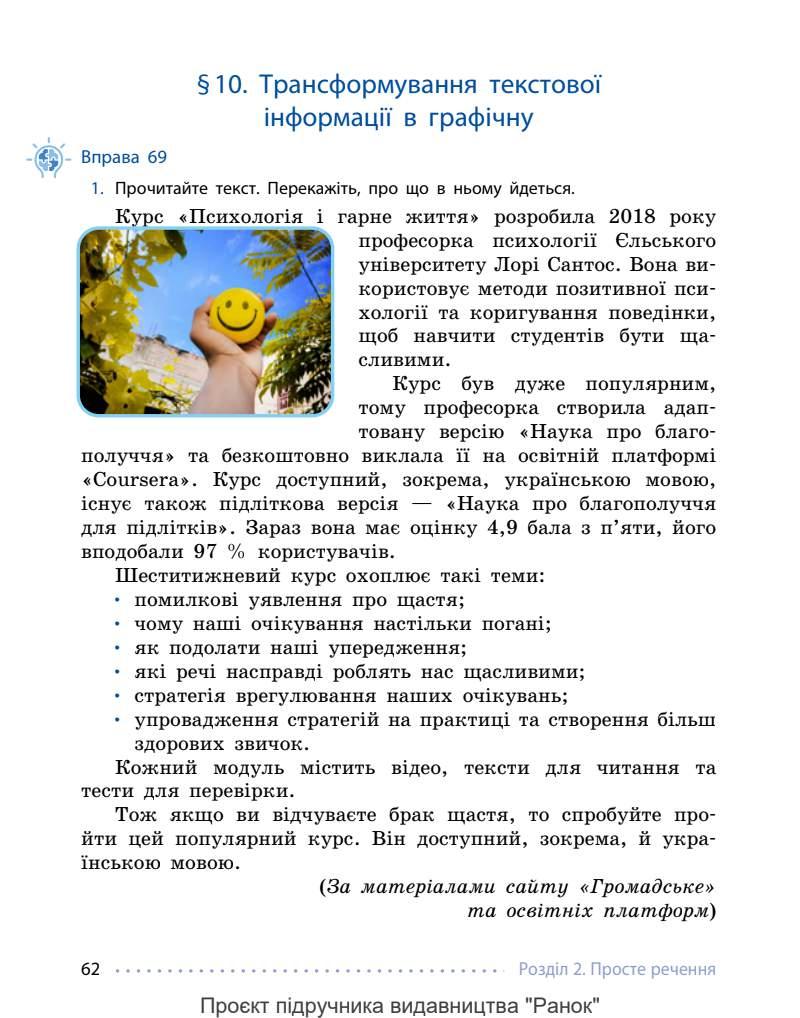 § 10. Трансформування текстової інформації в графічну

Вправа 69

1. Прочитайте текст. Перекажіть, про що в ньому йдеться.

Курс «Психологія і гарне життя» розробила 2018 року професорка психології Єльського університету Лорі Сантос. Вона використовує методи позитивної психології та коригування поведінки, щоб навчити студентів бути щасливими.

Курс був дуже популярним, тому професорка створила адаптовану версію «Наука про благополуччя» та безкоштовно виклала її на освітній платформі «Coursera». Курс доступний, зокрема, українською мовою, існує також підліткова версія — «Наука про благополуччя для підлітків». Зараз вона має оцінку 4,9 бала з п'яти, його вподобали 97 % користувачів.

Шеститижневий курс охоплює такі теми:
• помилкові уявлення про щастя;
• чому наші очікування настільки погані;
• як подолати наші упередження;
• які речі насправді роблять нас щасливими;
• стратегія врегулювання наших очікувань;
• упровадження стратегій на практиці та створення більш здорових звичок.

Кожний модуль містить відео, тексти для читання та тести для перевірки.

Тож якщо ви відчуваєте брак щастя, то спробуйте пройти цей популярний курс. Він доступний, зокрема, й українською мовою.

(За матеріалами сайту «Громадське» та освітніх платформ)

62 Розділ 2. Просте речення

Проєкт підручника видавництва "Ранок"